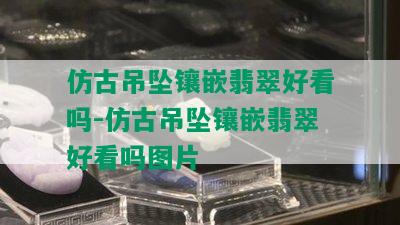 仿古吊坠镶嵌翡翠好看吗-仿古吊坠镶嵌翡翠好看吗图片